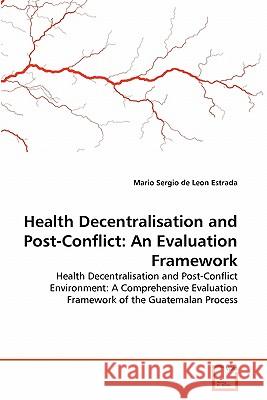 Mario Sergio de Leon Estrada

Health Decentralisation and Post-Conflict: An Evaluation Framework

Health Decentralisation and Post-Conflict Environment: A Comprehensive Evaluation Framework of the Guatemalan Process

Kraina Książek